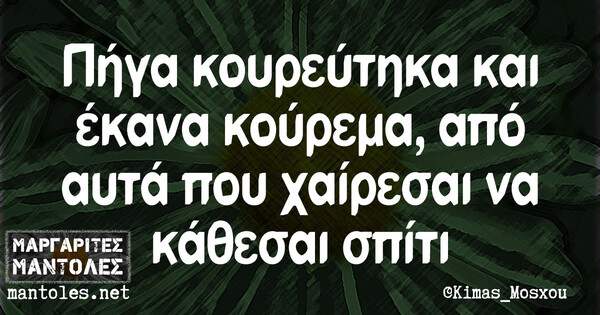 Πήγα κουρεύτηκα και έκανα κούρεμα, από αυτά που χαίρεσαι να κάθεσαι σπίτι

ΜΑΡΓΑΡΙΤΕΣ ΜΑΝΤΟΛΕΣ
mantoles.net

©Kimas_Mosxou